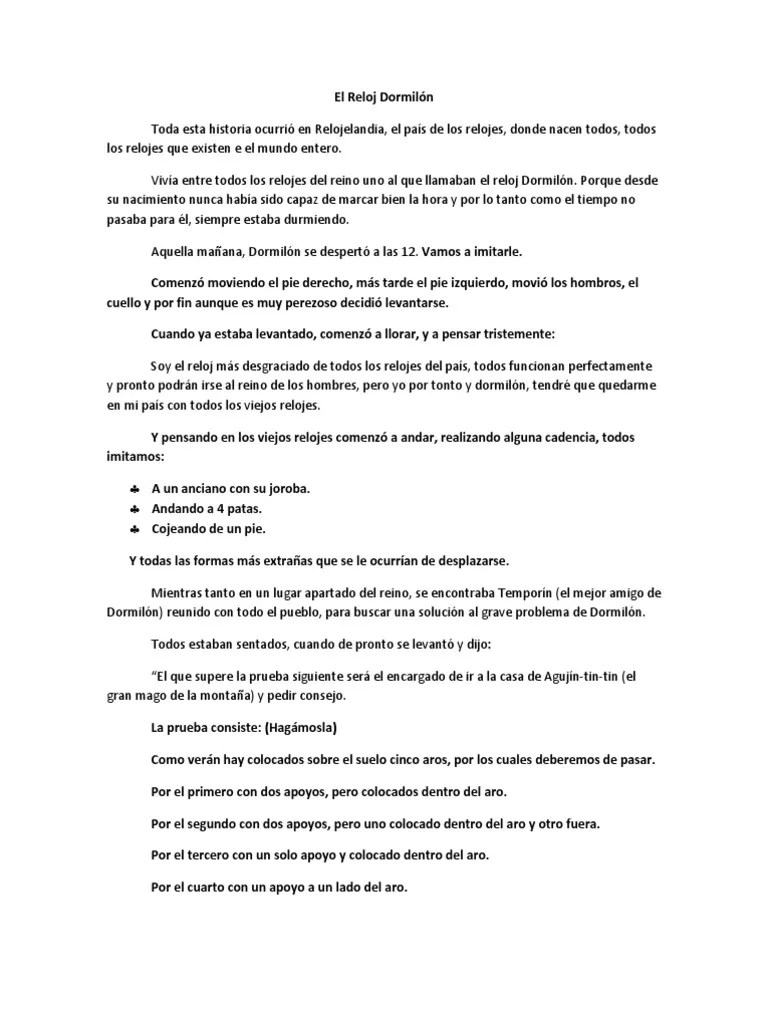 El Reloj Dormilón

Toda esta historia ocurrió en Relojelandia, el país de los relojes, donde nacen todos, todos los relojes que existen e el mundo entero.

Vivía entre todos los relojes del reino uno al que llamaban el reloj Dormilón. Porque desde su nacimiento nunca había sido capaz de marcar bien la hora y por lo tanto como el tiempo no pasaba para él, siempre estaba durmiendo.

Aquella mañana, Dormilón se despertó a las 12. Vamos a imitarle.

Comenzó moviendo el pie derecho, más tarde el pie izquierdo, movió los hombros, el cuello y por fin aunque es muy perezoso decidió levantarse.

Cuando ya estaba levantado, comenzó a llorar, y a pensar tristemente:

Soy el reloj más desgraciado de todos los relojes del país, todos funcionan perfectamente y pronto podrán irse al reino de los hombres, pero yo por tonto y dormilón, tendré que quedarme en mi país con todos los viejos relojes.

Y pensando en los viejos relojes comenzó a andar, realizando alguna cadencia, todos imitamos:

♣ A un anciano con su joroba.
♣ Andando a 4 patas.
♣ Cojeando de un pie.

Y todas las formas más extrañas que se le ocurrían de desplazarse.

Mientras tanto en un lugar apartado del reino, se encontraba Temporín (el mejor amigo de Dormilón) reunido con todo el pueblo, para buscar una solución al grave problema de Dormilón.

Todos estaban sentados, cuando de pronto se levantó y dijo:

"El que supere la prueba siguiente será el encargado de ir a la casa de Agujín-tin-tin (el gran mago de la montaña) y pedir consejo.

La prueba consiste: (Hagámosla)

Como verán hay colocados sobre el suelo cinco aros, por los cuales deberemos de pasar.

Por el primero con dos apoyos, pero colocados dentro del aro.

Por el segundo con dos apoyos, pero uno colocado dentro del aro y otro fuera.

Por el tercero con un solo apoyo y colocado dentro del aro.

Por el cuarto con un apoyo a un lado del aro.